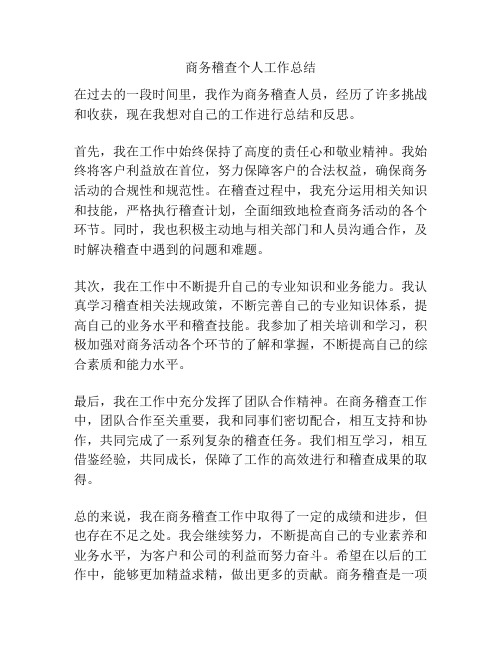 商务稽查个人工作总结

在过去的一段时间里，我作为商务稽查人员，经历了许多挑战和收获，现在我想对自己的工作进行总结和反思。

首先，我在工作中始终保持了高度的责任心和敬业精神。我始终将客户利益放在首位，努力保障客户的合法权益，确保商务活动的合规性和规范性。在稽查过程中，我充分运用相关知识和技能，严格执行稽查计划，全面细致地检查商务活动的各个环节。同时，我也积极主动地与相关部门和人员沟通合作，及时解决稽查中遇到的问题和难题。

其次，我在工作中不断提升自己的专业知识和业务能力。我认真学习稽查相关法规政策，不断完善自己的专业知识体系，提高自己的业务水平和稽查技能。我参加了相关培训和学习，积极加强对商务活动各个环节的了解和掌握，不断提高自己的综合素质和能力水平。

最后，我在工作中充分发挥了团队合作精神。在商务稽查工作中，团队合作至关重要，我和同事们密切配合，相互支持和协作，共同完成了一系列复杂的稽查任务。我们相互学习，相互借鉴经验，共同成长，保障了工作的高效进行和稽查成果的取得。

总的来说，我在商务稽查工作中取得了一定的成绩和进步，但也存在不足之处。我会继续努力，不断提高自己的专业素养和业务水平，为客户和公司的利益而努力奋斗。希望在以后的工作中，能够更加精益求精，做出更多的贡献。商务稽查是一项